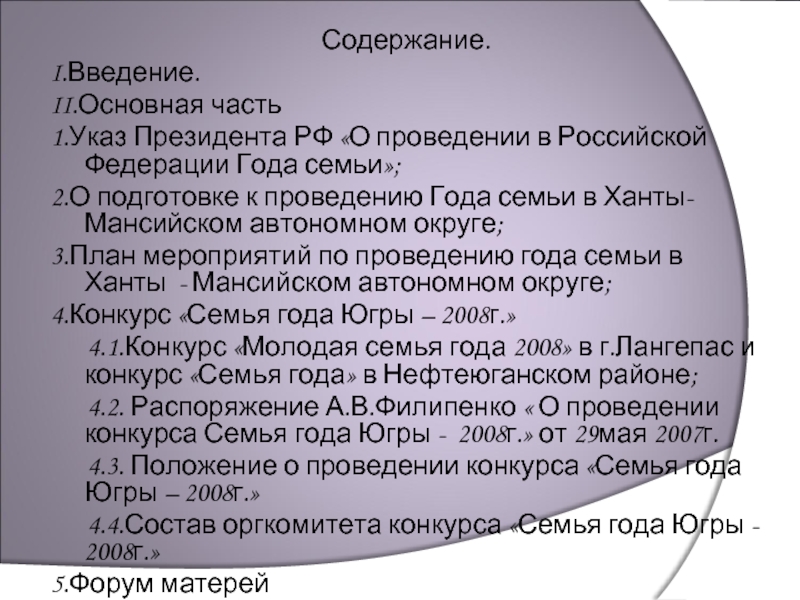 Содержание.

I.Введение.

II.Основная часть

1.Указ Президента РФ «О проведении в Российской Федерации Года семьи»;

2.О подготовке к проведению Года семьи в Ханты-Мансийском автономном округе;

3.План мероприятий по проведению года семьи в Ханты - Мансийском автономном округе;

4.Конкурс «Семья года Югры – 2008г.»

4.1.Конкурс «Молодая семья года 2008» в г.Лангепас и конкурс «Семья года» в Нефтеюганском районе;

4.2. Распоряжение А.В.Филипенко « О проведении конкурса Семья года Югры - 2008г.» от 29мая 2007г.

4.3. Положение о проведении конкурса «Семья года Югры – 2008г.»

4.4.Состав оргкомитета конкурса «Семья года Югры - 2008г.»

5.Форум матерей